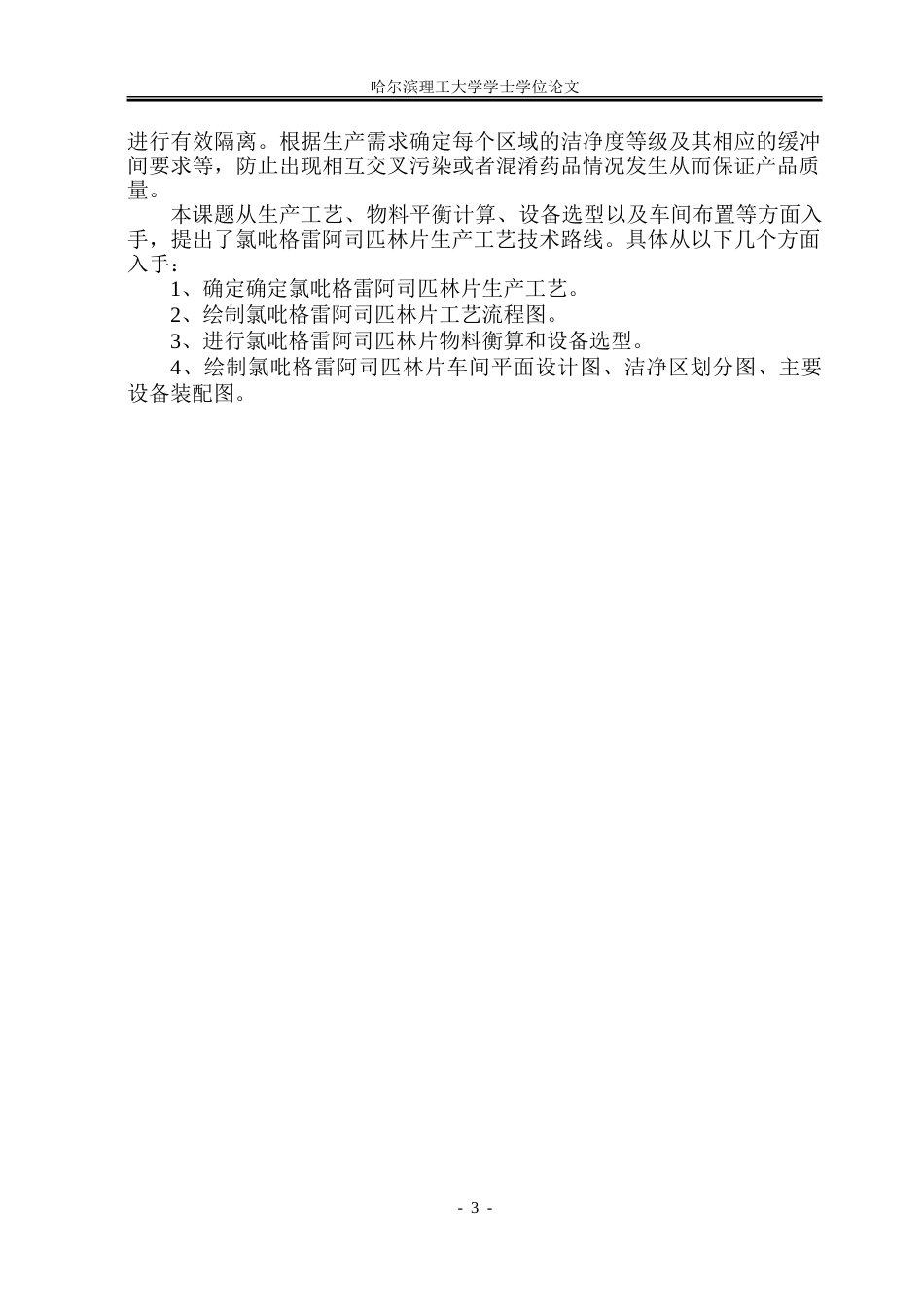 哈尔滨理工大学学士学位论文

进行有效隔离。根据生产需求确定每个区域的洁净度等级及其相应的缓冲间要求等，防止出现相互交叉污染或者混淆药品情况发生从而保证产品质量。

本课题从生产工艺、物料平衡计算、设备选型以及车间布置等方面入手，提出了氯吡格雷阿司匹林片生产工艺技术路线。具体从以下几个方面入手：

1、确定确定氯吡格雷阿司匹林片生产工艺。

2、绘制氯吡格雷阿司匹林片工艺流程图。

3、进行氯吡格雷阿司匹林片物料衡算和设备选型。

4、绘制氯吡格雷阿司匹林片车间平面设计图、洁净区划分图、主要设备装配图。

- 3 -